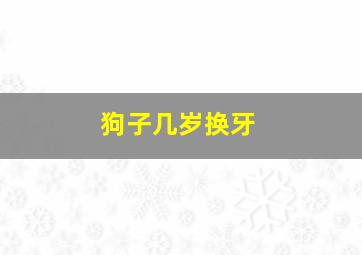 狗子几岁换牙